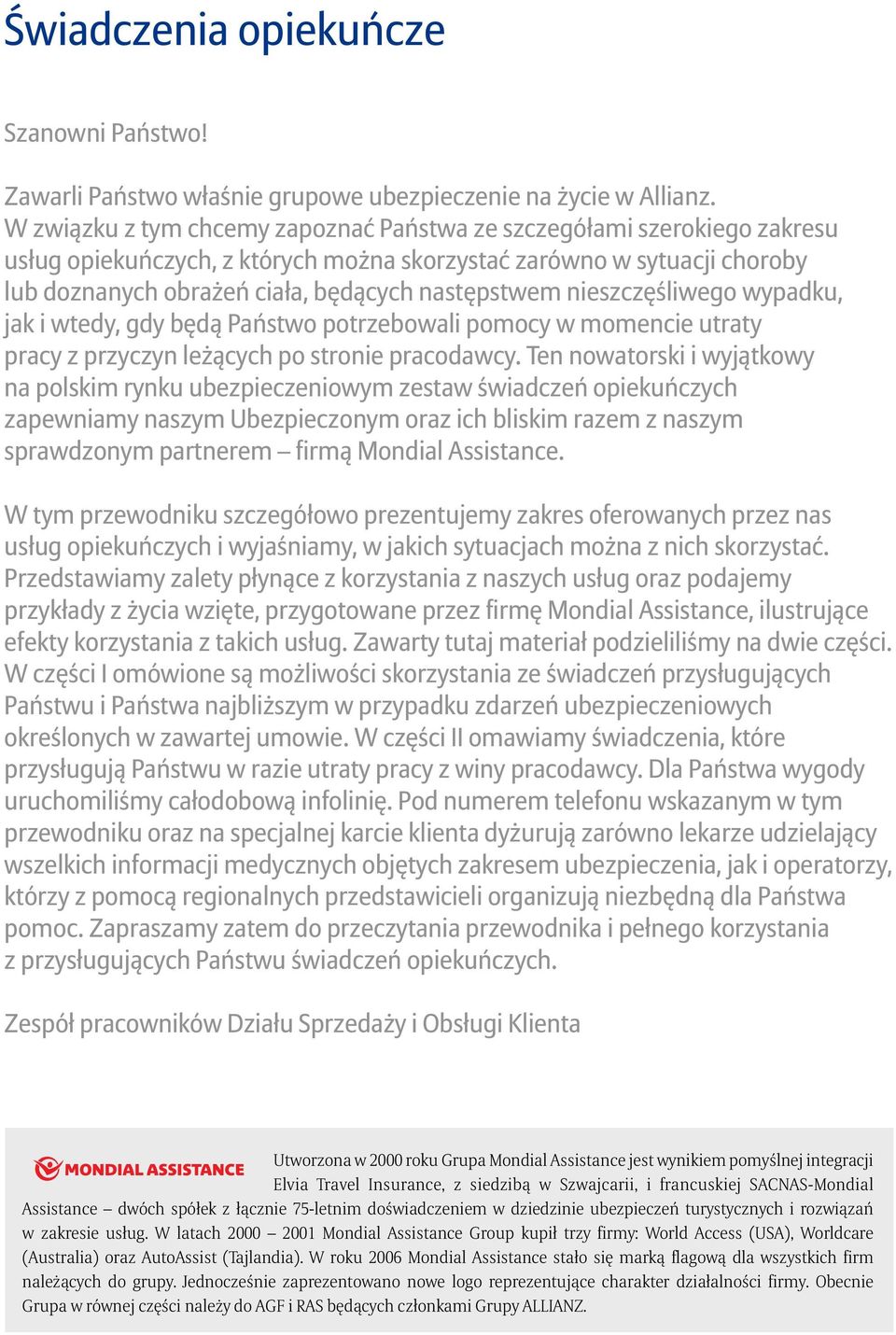 Świadczenia opiekuńcze

Szanowni Państwo!

Zawarli Państwo właśnie grupowe ubezpieczenie na życie w Allianz. W związku z tym chcemy zapoznać Państwa ze szczegółami szerokiego zakresu usług opiekuńczych, z których można skorzystać zarówno w sytuacji choroby lub doznanych obrażeń ciała, będących następstwem nieszczęśliwego wypadku, jak i wtedy, gdy będą Państwo potrzebowali pomocy w momencie utraty pracy z przyczyn leżących po stronie pracodawcy. Ten nowatorski i wyjątkowy na polskim rynku ubezpieczeniowym zestaw świadczeń opiekuńczych zapewniamy naszym Ubezpieczonym oraz ich bliskim razem z naszym sprawdzonym partnerem – firmą Mondial Assistance.

W tym przewodniku szczegółowo prezentujemy zakres oferowanych przez nas usług opiekuńczych i wyjaśniamy, w jakich sytuacjach można z nich skorzystać. Przedstawiamy zalety płynące z korzystania z naszych usług oraz podajemy przykłady z życia wzięte, przygotowane przez firmę Mondial Assistance, ilustrujące efekty korzystania z takich usług. Zawarty tutaj materiał podzieliliśmy na dwie części. W części I omówione są możliwości skorzystania ze świadczeń przysługujących Państwu i Państwa najbliższym w przypadku zdarzeń ubezpieczeniowych określonych w zawartej umowie. W części II omawiamy świadczenia, które przysługują Państwu w razie utraty pracy z winy pracodawcy. Dla Państwa wygody uruchomiliśmy całodobową infolinię. Pod numerem telefonu wskazanym w tym przewodniku oraz na specjalnej karcie klienta dyżurują zarówno lekarze udzielający wszelkich informacji medycznych objętych zakresem ubezpieczenia, jak i operatorzy, którzy z pomocą regionalnych przedstawicieli organizują niezbędną dla Państwa pomoc. Zapraszamy zatem do przeczytania przewodnika i pełnego korzystania z przysługujących Państwu świadczeń opiekuńczych.

Zespół pracowników Działu Sprzedaży i Obsługi Klienta

MONDIAL ASSISTANCE

Utworzona w 2000 roku Grupa Mondial Assistance jest wynikiem pomyślnej integracji Elvia Travel Insurance, z siedzibą w Szwajcarii, i francuskiej SACNAS-Mondial Assistance – dwóch spółek z łącznie 75-letnim doświadczeniem w dziedzinie ubezpieczeń turystycznych i rozwiązań w zakresie usług. W latach 2000 – 2001 Mondial Assistance Group kupił trzy firmy: World Access (USA), Worldcare (Australia) oraz AutoAssist (Tajlandia). W roku 2006 Mondial Assistance stało się marką flagową dla wszystkich firm należących do grupy. Jednocześnie zaprezentowano nowe logo reprezentujące charakter działalności firmy. Obecnie Grupa w równej części należy do AGF i RAS będących członkami Grupy ALLIANZ.